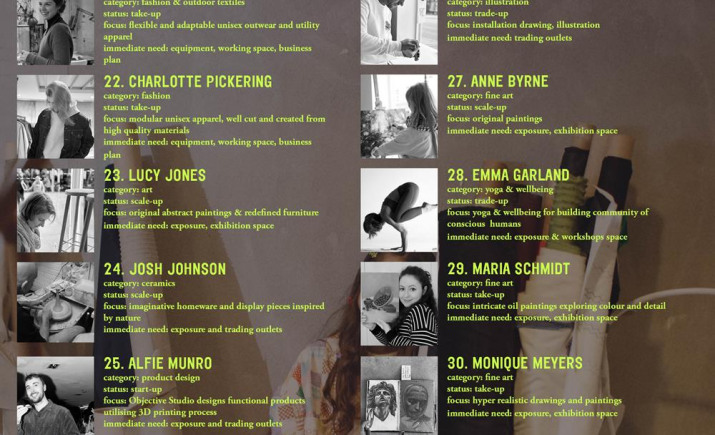 category: fashion & outdoor textiles
status: take-up
focus: flexible and adaptable unisex outwear and utility apparel
immediate need: equipment, working space, business plan

22. CHARLOTTE PICKERING
category: fashion
status: take-up
focus: modular unisex apparel, well cut and created from high quality materials
immediate need: equipment, working space, business plan

23. LUCY JONES
category: art
status: scale-up
focus: original abstract paintings & redefined furniture
immediate need: exposure, exhibition space

24. JOSH JOHNSON
category: ceramics
status: scale-up
focus: imaginative homeware and display pieces inspired by nature
immediate need: exposure and trading outlets

25. ALFIE MUNRO
category: product design
status: start-up
focus: Objective Studio designs functional products utilising 3D printing process
immediate need: exposure and trading outlets

category: illustration
status: trade-up
focus: installation drawing, illustration
immediate need: trading outlets

27. ANNE BYRNE
category: fine art
status: scale-up
focus: original paintings
immediate need: exposure, exhibition space

28. EMMA GARLAND
category: yoga & wellbeing
status: trade-up
focus: yoga & wellbeing for building community of conscious humans
immediate need: exposure & workshops space

29. MARIA SCHMIDT
category: fine art
status: take-up
focus: intricate oil paintings exploring colour and detail
immediate need: exposure, exhibition space

30. MONIQUE MEYERS
category: fine art
status: take-up
focus: hyper realistic drawings and paintings
immediate need: exposure, exhibition space